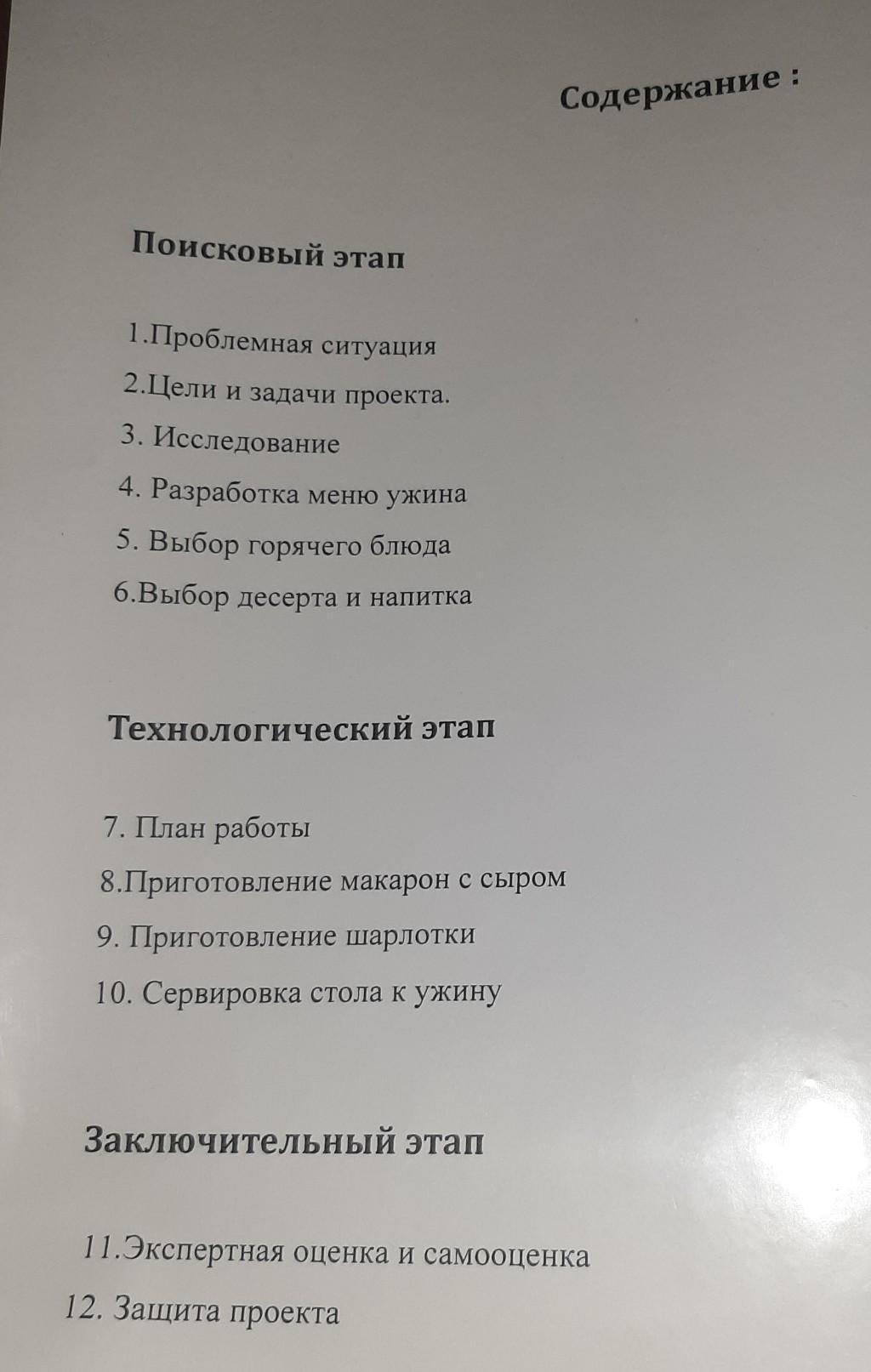 Содержание :

Поисковый этап

1.Проблемная ситуация
2.Цели и задачи проекта.
3. Исследование
4. Разработка меню ужина
5. Выбор горячего блюда
6.Выбор десерта и напитка

Технологический этап

7. План работы
8.Приготовление макарон с сыром
9. Приготовление шарлотки
10. Сервировка стола к ужину

Заключительный этап

11.Экспертная оценка и самооценка
12. Защита проекта